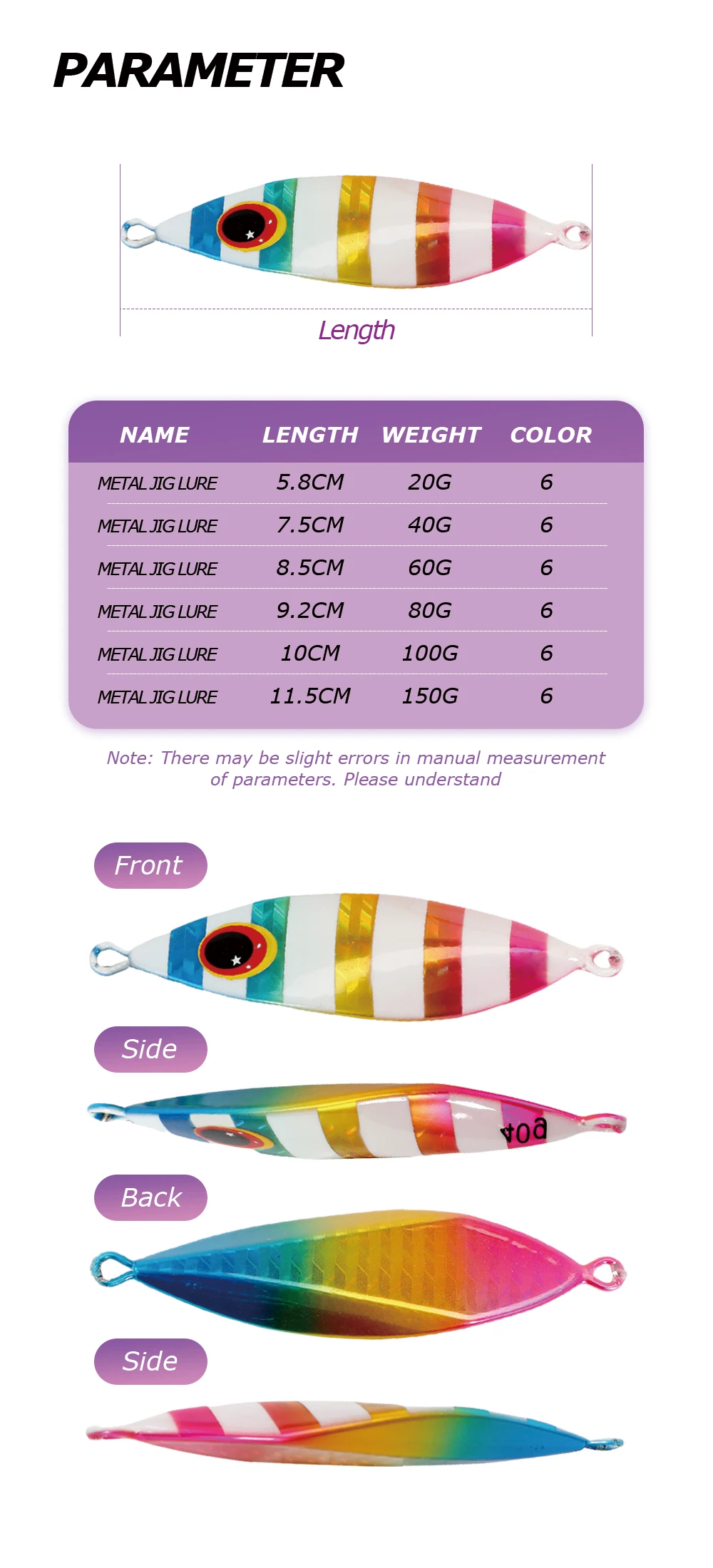 PARAMETER

Length

| NAME | LENGTH | WEIGHT | COLOR |
|---|---|---|---|
| METAL JIG LURE | 5.8CM | 20G | 6 |
| METAL JIG LURE | 7.5CM | 40G | 6 |
| METAL JIG LURE | 8.5CM | 60G | 6 |
| METAL JIG LURE | 9.2CM | 80G | 6 |
| METAL JIG LURE | 10CM | 100G | 6 |
| METAL JIG LURE | 11.5CM | 150G | 6 |

Note: There may be slight errors in manual measurement of parameters. Please understand

Front

Side

40g

Back

Side